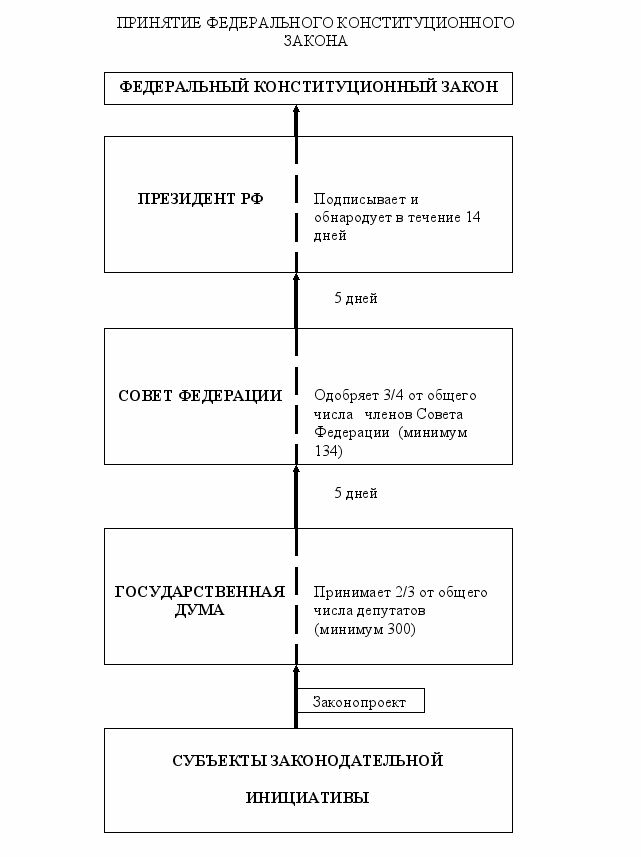 ПРИНЯТИЕ ФЕДЕРАЛЬНОГО КОНСТИТУЦИОННОГО ЗАКОНА

ФЕДЕРАЛЬНЫЙ КОНСТИТУЦИОННЫЙ ЗАКОН

ПРЕЗИДЕНТ РФ

Подписывает и обнародует в течение 14 дней

5 дней

СОВЕТ ФЕДЕРАЦИИ

Одобряет 3/4 от общего числа членов Совета Федерации (минимум 134)

5 дней

ГОСУДАРСТВЕННАЯ ДУМА

Принимает 2/3 от общего числа депутатов (минимум 300)

Законопроект

СУБЪЕКТЫ ЗАКОНОДАТЕЛЬНОЙ ИНИЦИАТИВЫ